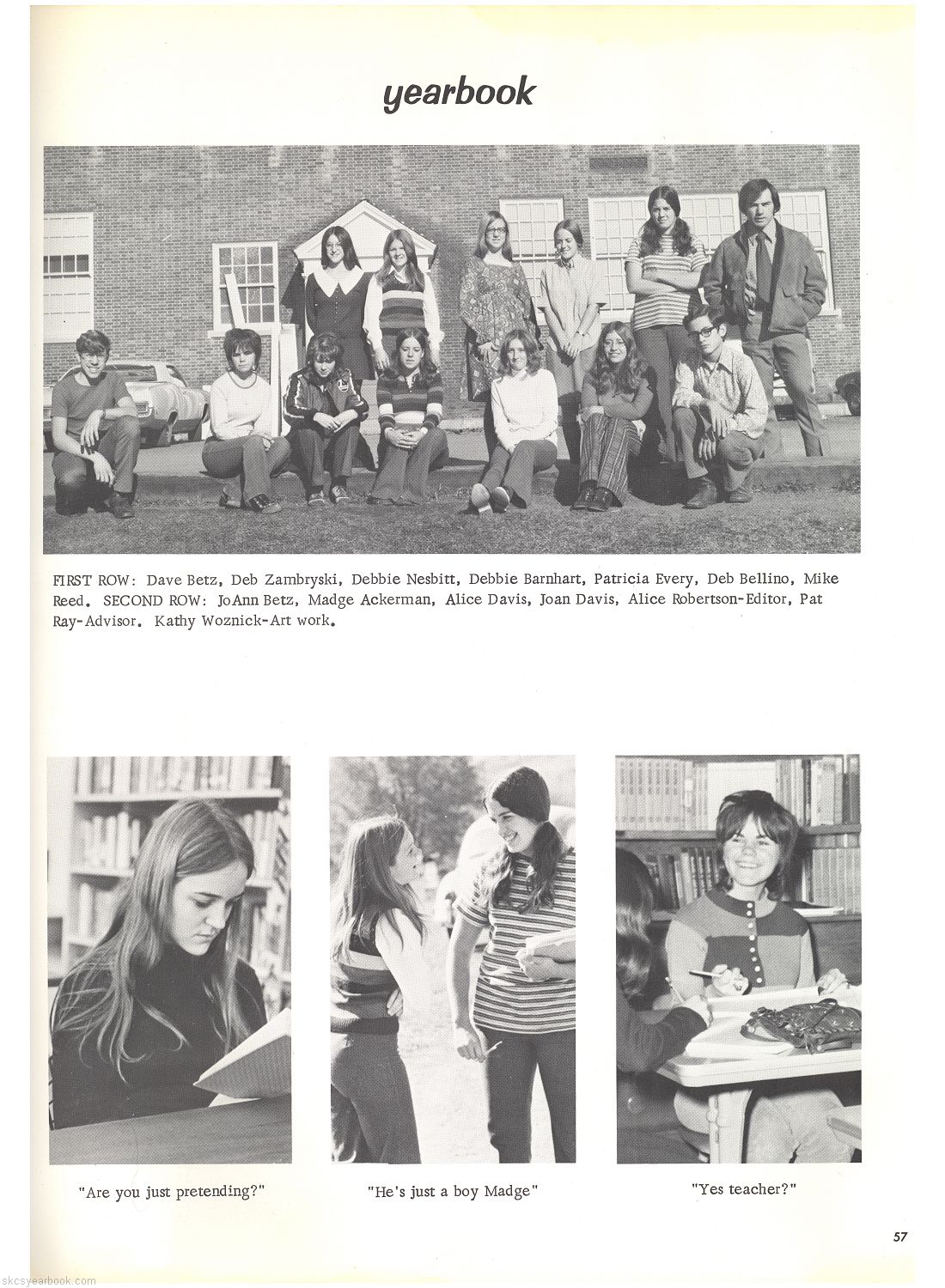 yearbook

FIRST ROW: Dave Betz, Deb Zambryski, Debbie Nesbitt, Debbie Barnhart, Patricia Every, Deb Bellino, Mike Reed. SECOND ROW: JoAnn Betz, Madge Ackerman, Alice Davis, Joan Davis, Alice Robertson-Editor, Pat Ray-Advisor. Kathy Woznick-Art work.

"Are you just pretending?"

"He's just a boy Madge"

"Yes teacher?"

57

skcsyearbook.com